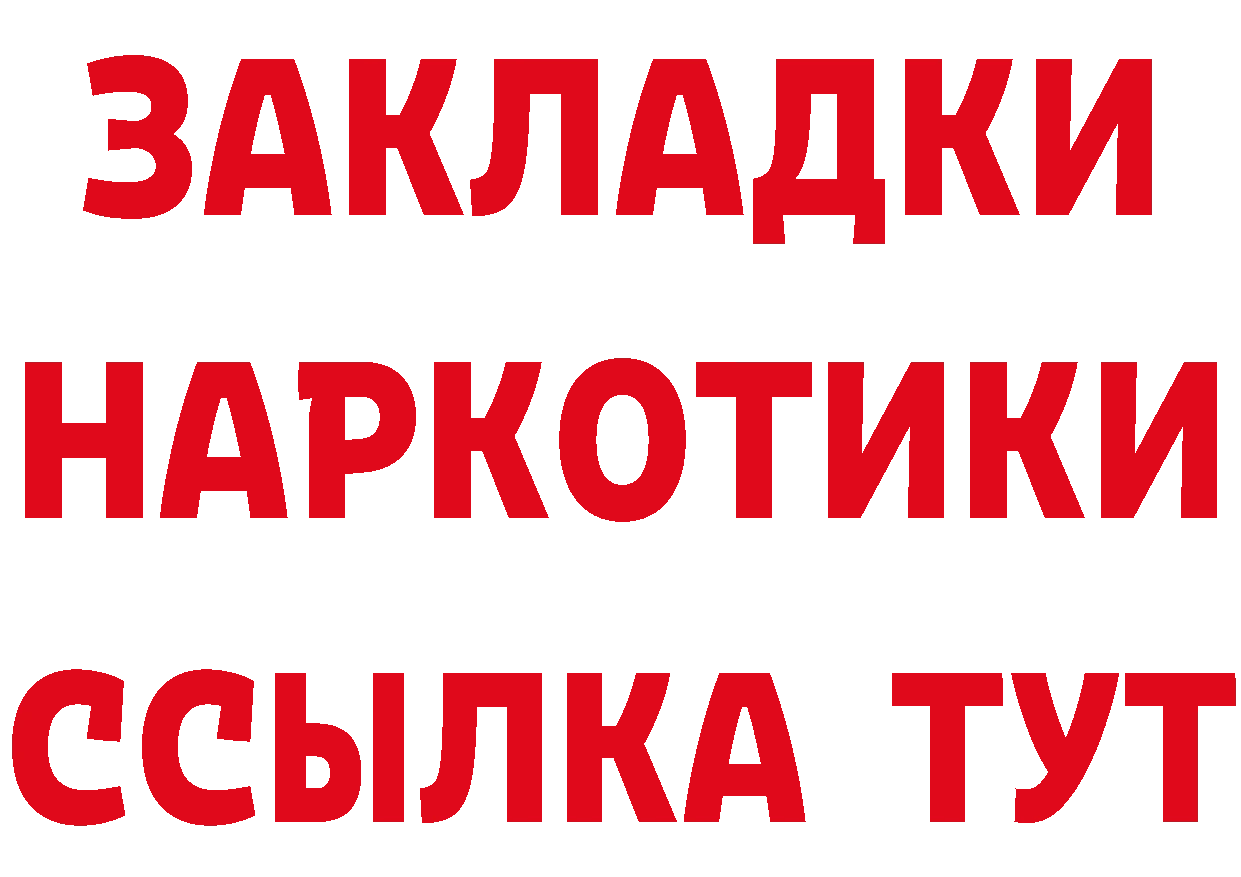 ЗАКЛАДКИ НАРКОТИКИ ССЫЛКА ТУТ